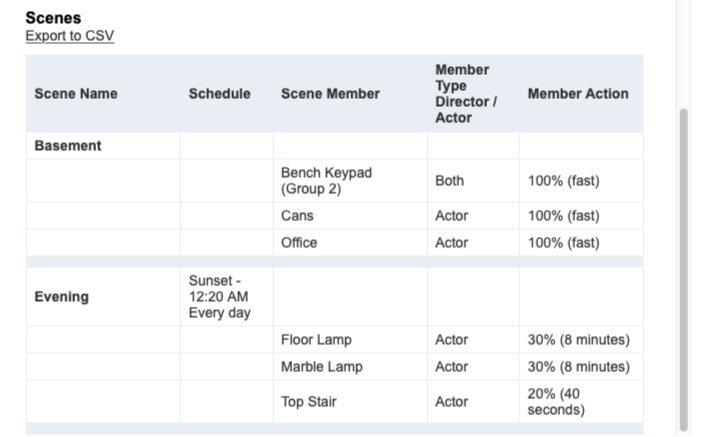 Scenes
Export to CSV

| Scene Name | Schedule | Scene Member | Member Type Director / Actor | Member Action |
|---|---|---|---|---|
| Basement | | | | |
| | | Bench Keypad (Group 2) | Both | 100% (fast) |
| | | Cans | Actor | 100% (fast) |
| | | Office | Actor | 100% (fast) |
| Evening | Sunset - 12:20 AM Every day | | | |
| | | Floor Lamp | Actor | 30% (8 minutes) |
| | | Marble Lamp | Actor | 30% (8 minutes) |
| | | Top Stair | Actor | 20% (40 seconds) |